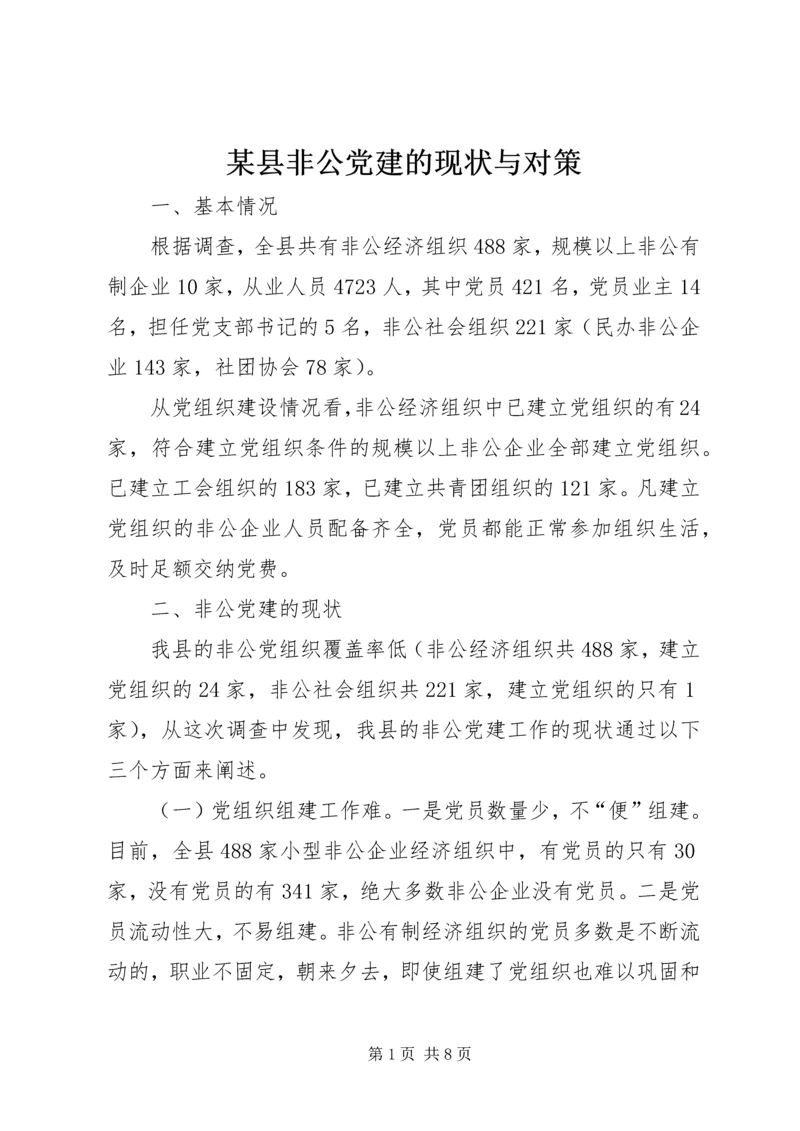 某县非公党建的现状与对策

一、基本情况

根据调查，全县共有非公经济组织488家，规模以上非公有制企业10家，从业人员4723人，其中党员421名，党员业主14名，担任党支部书记的5名，非公社会组织221家（民办非公企业143家，社团协会78家）。

从党组织建设情况看，非公经济组织中已建立党组织的有24家，符合建立党组织条件的规模以上非公企业全部建立党组织。已建立工会组织的183家，已建立共青团组织的121家。凡建立党组织的非公企业人员配备齐全，党员都能正常参加组织生活，及时足额交纳党费。

二、非公党建的现状

我县的非公党组织覆盖率低（非公经济组织共488家，建立党组织的24家，非公社会组织共221家，建立党组织的只有1家），从这次调查中发现，我县的非公党建工作的现状通过以下三个方面来阐述。

（一）党组织组建工作难。一是党员数量少，不“便”组建。目前，全县488家小型非公企业经济组织中，有党员的只有30家，没有党员的有341家，绝大多数非公企业没有党员。二是党员流动性大，不易组建。非公有制经济组织的党员多数是不断流动的，职业不固定，朝来夕去，即使组建了党组织也难以巩固和

第1页 共8页